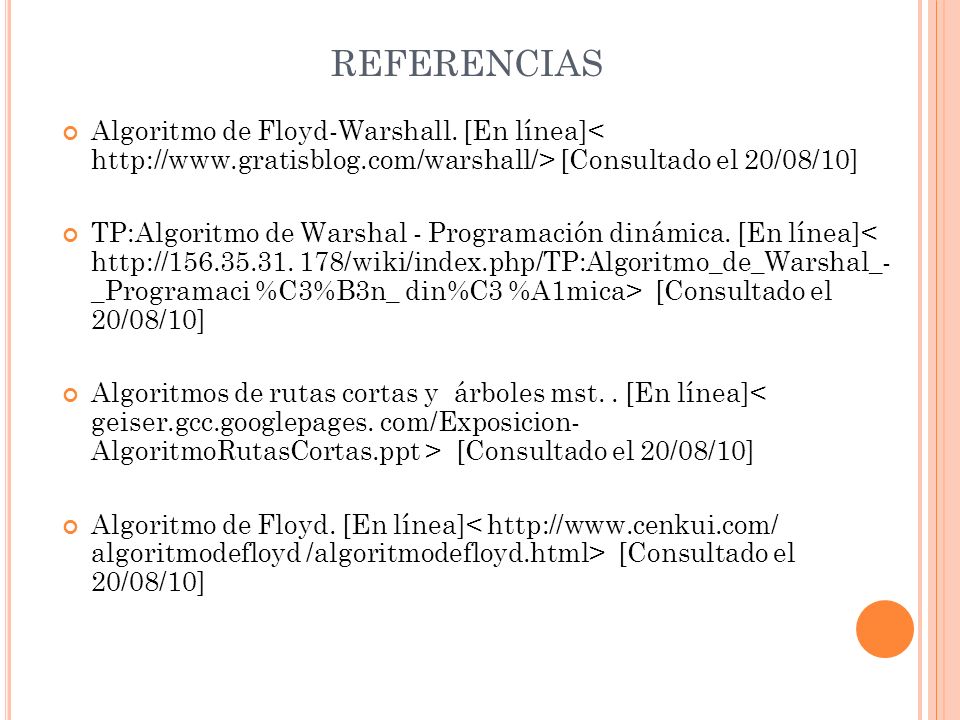 REFERENCIAS

Algoritmo de Floyd-Warshall. [En línea]< http://www.gratisblog.com/warshall/> [Consultado el 20/08/10]

TP:Algoritmo de Warshal - Programación dinámica. [En línea]< http://156.35.31. 178/wiki/index.php/TP:Algoritmo_de_Warshal_-_Programaci %C3%B3n_ din%C3 %A1mica> [Consultado el 20/08/10]

Algoritmos de rutas cortas y árboles mst. . [En línea]< geiser.gcc.googlepages. com/Exposicion-AlgoritmoRutasCortas.ppt > [Consultado el 20/08/10]

Algoritmo de Floyd. [En línea]< http://www.cenkui.com/ algoritmodefloyd /algoritmodefloyd.html> [Consultado el 20/08/10]